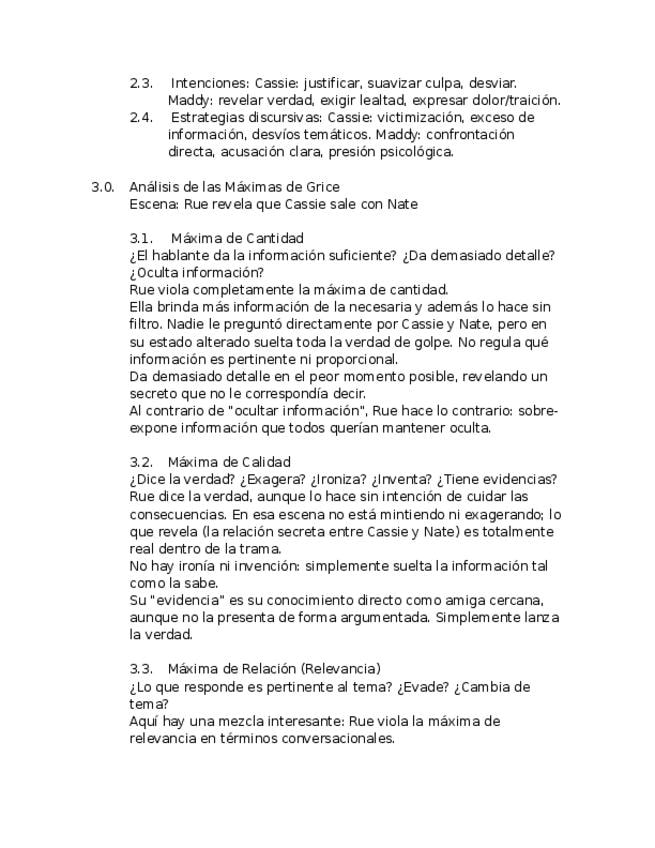 2.3. Intenciones: Cassie: justificar, suavizar culpa, desviar. Maddy: revelar verdad, exigir lealtad, expresar dolor/traición.

2.4. Estrategias discursivas: Cassie: victimización, exceso de información, desvíos temáticos. Maddy: confrontación directa, acusación clara, presión psicológica.

3.0. Análisis de las Máximas de Grice
Escena: Rue revela que Cassie sale con Nate

3.1. Máxima de Cantidad
¿El hablante da la información suficiente? ¿Da demasiado detalle? ¿Oculta información?
Rue viola completamente la máxima de cantidad.
Ella brinda más información de la necesaria y además lo hace sin filtro. Nadie le preguntó directamente por Cassie y Nate, pero en su estado alterado suelta toda la verdad de golpe. No regula qué información es pertinente ni proporcional.
Da demasiado detalle en el peor momento posible, revelando un secreto que no le correspondía decir.
Al contrario de "ocultar información", Rue hace lo contrario: sobreexpone información que todos querían mantener oculta.

3.2. Máxima de Calidad
¿Dice la verdad? ¿Exagera? ¿Ironiza? ¿Inventa? ¿Tiene evidencias?
Rue dice la verdad, aunque lo hace sin intención de cuidar las consecuencias. En esa escena no está mintiendo ni exagerando; lo que revela (la relación secreta entre Cassie y Nate) es totalmente real dentro de la trama.
No hay ironía ni invención: simplemente suelta la información tal como la sabe.
Su "evidencia" es su conocimiento directo como amiga cercana, aunque no la presenta de forma argumentada. Simplemente lanza la verdad.

3.3. Máxima de Relación (Relevancia)
¿Lo que responde es pertinente al tema? ¿Evade? ¿Cambia de tema?
Aquí hay una mezcla interesante: Rue viola la máxima de relevancia en términos conversacionales.